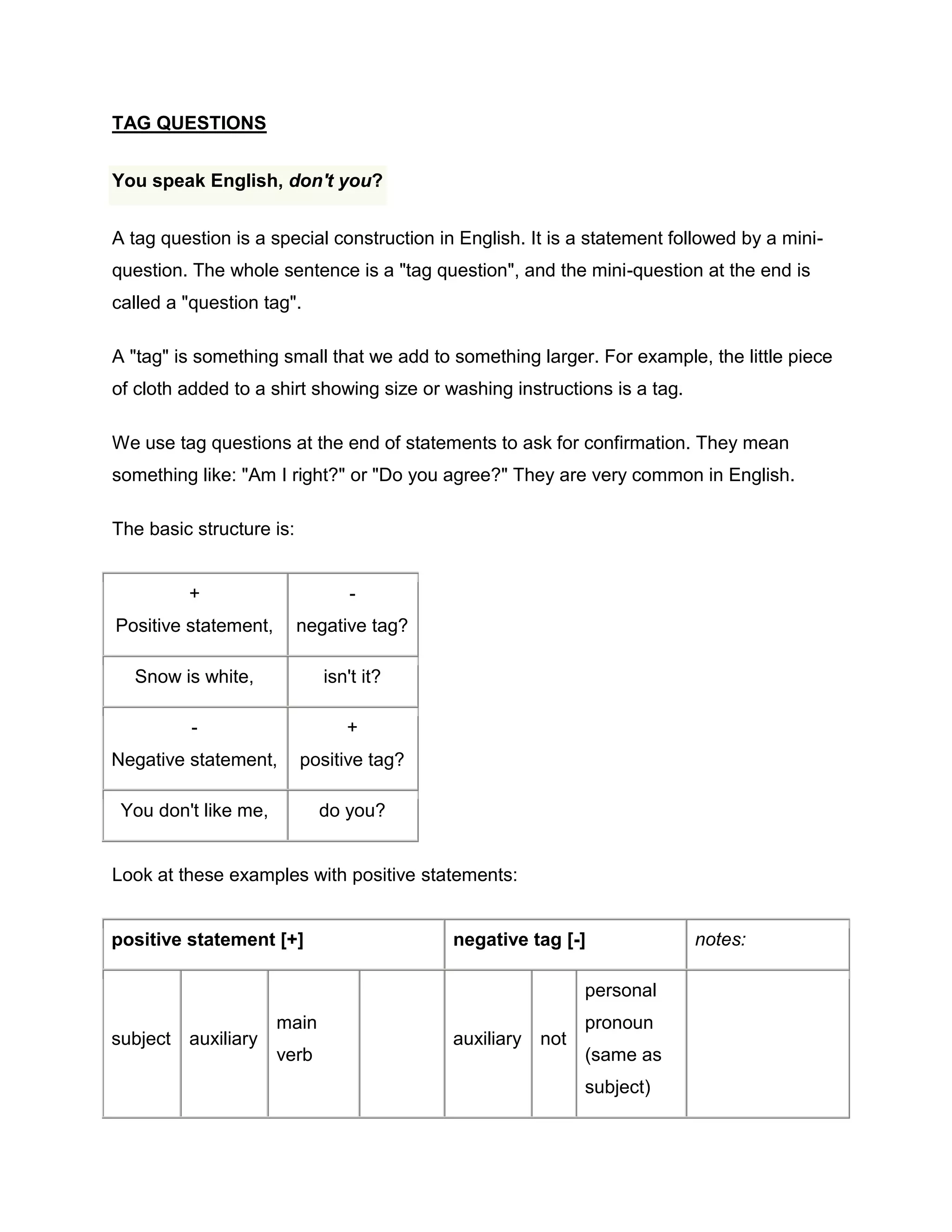 TAG QUESTIONS

You speak English, don't you?

A tag question is a special construction in English. It is a statement followed by a mini-question. The whole sentence is a "tag question", and the mini-question at the end is called a "question tag".

A "tag" is something small that we add to something larger. For example, the little piece of cloth added to a shirt showing size or washing instructions is a tag.

We use tag questions at the end of statements to ask for confirmation. They mean something like: "Am I right?" or "Do you agree?" They are very common in English.

The basic structure is:

| + Positive statement, | - negative tag? |
|---|---|
| Snow is white, | isn't it? |
| - Negative statement, | + positive tag? |
| You don't like me, | do you? |

Look at these examples with positive statements:

| positive statement [+] | | | | negative tag [-] | | | notes: |
|---|---|---|---|---|---|---|---|
| subject | auxiliary | main verb | | auxiliary | not | personal pronoun (same as subject) | |